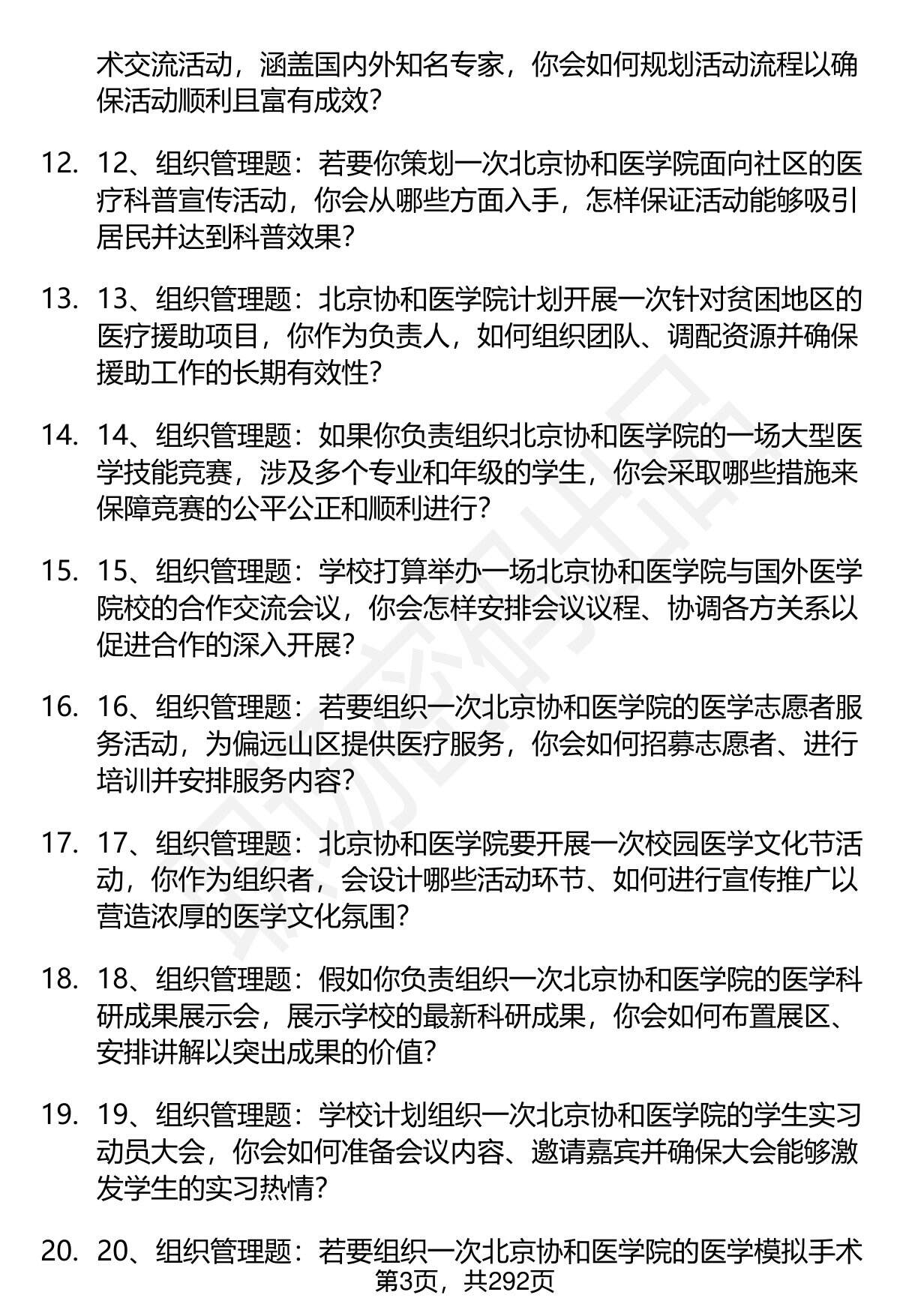 术交流活动，涵盖国内外知名专家，你会如何规划活动流程以确保活动顺利且富有成效？

12. 12、组织管理题：若要你策划一次北京协和医学院面向社区的医疗科普宣传活动，你会从哪些方面入手，怎样保证活动能够吸引居民并达到科普效果？

13. 13、组织管理题：北京协和医学院计划开展一次针对贫困地区的医疗援助项目，你作为负责人，如何组织团队、调配资源并确保援助工作的长期有效性？

14. 14、组织管理题：如果你负责组织北京协和医学院的一场大型医学技能竞赛，涉及多个专业和年级的学生，你会采取哪些措施来保障竞赛的公平公正和顺利进行？

15. 15、组织管理题：学校打算举办一场北京协和医学院与国外医学院校的合作交流会议，你会怎样安排会议议程、协调各方关系以促进合作的深入开展？

16. 16、组织管理题：若要组织一次北京协和医学院的医学志愿者服务活动，为偏远山区提供医疗服务，你会如何招募志愿者、进行培训并安排服务内容？

17. 17、组织管理题：北京协和医学院要开展一次校园医学文化节活动，你作为组织者，会设计哪些活动环节、如何进行宣传推广以营造浓厚的医学文化氛围？

18. 18、组织管理题：假如你负责组织一次北京协和医学院的医学科研成果展示会，展示学校的最新科研成果，你会如何布置展区、安排讲解以突出成果的价值？

19. 19、组织管理题：学校计划组织一次北京协和医学院的学生实习动员大会，你会如何准备会议内容、邀请嘉宾并确保大会能够激发学生的实习热情？

20. 20、组织管理题：若要组织一次北京协和医学院的医学模拟手术

第3页，共292页